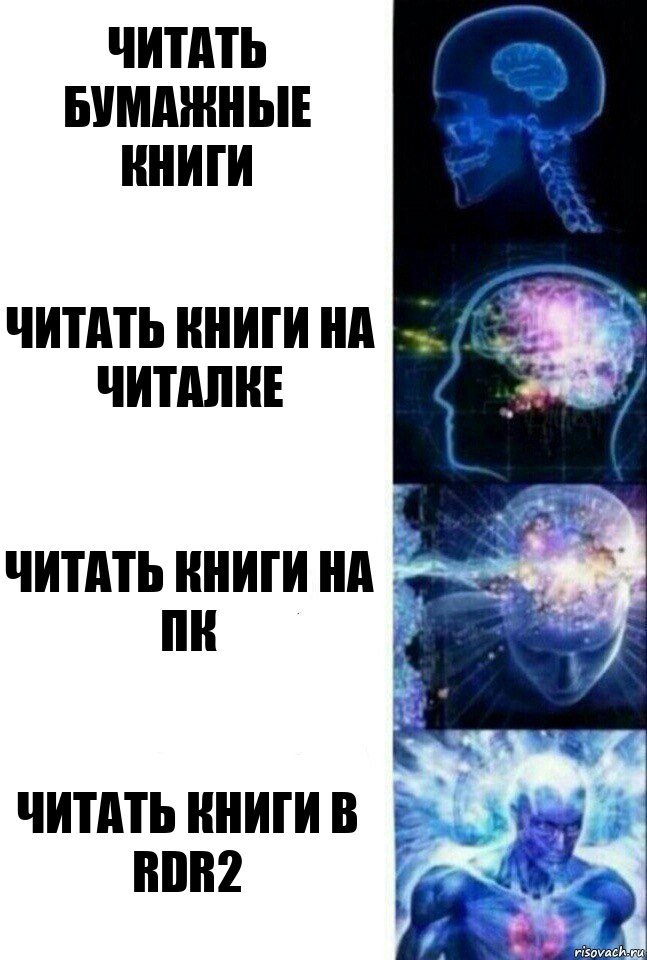 ЧИТАТЬ БУМАЖНЫЕ КНИГИ

ЧИТАТЬ КНИГИ НА ЧИТАЛКЕ

ЧИТАТЬ КНИГИ НА ПК

ЧИТАТЬ КНИГИ В RDR2

risovach.ru